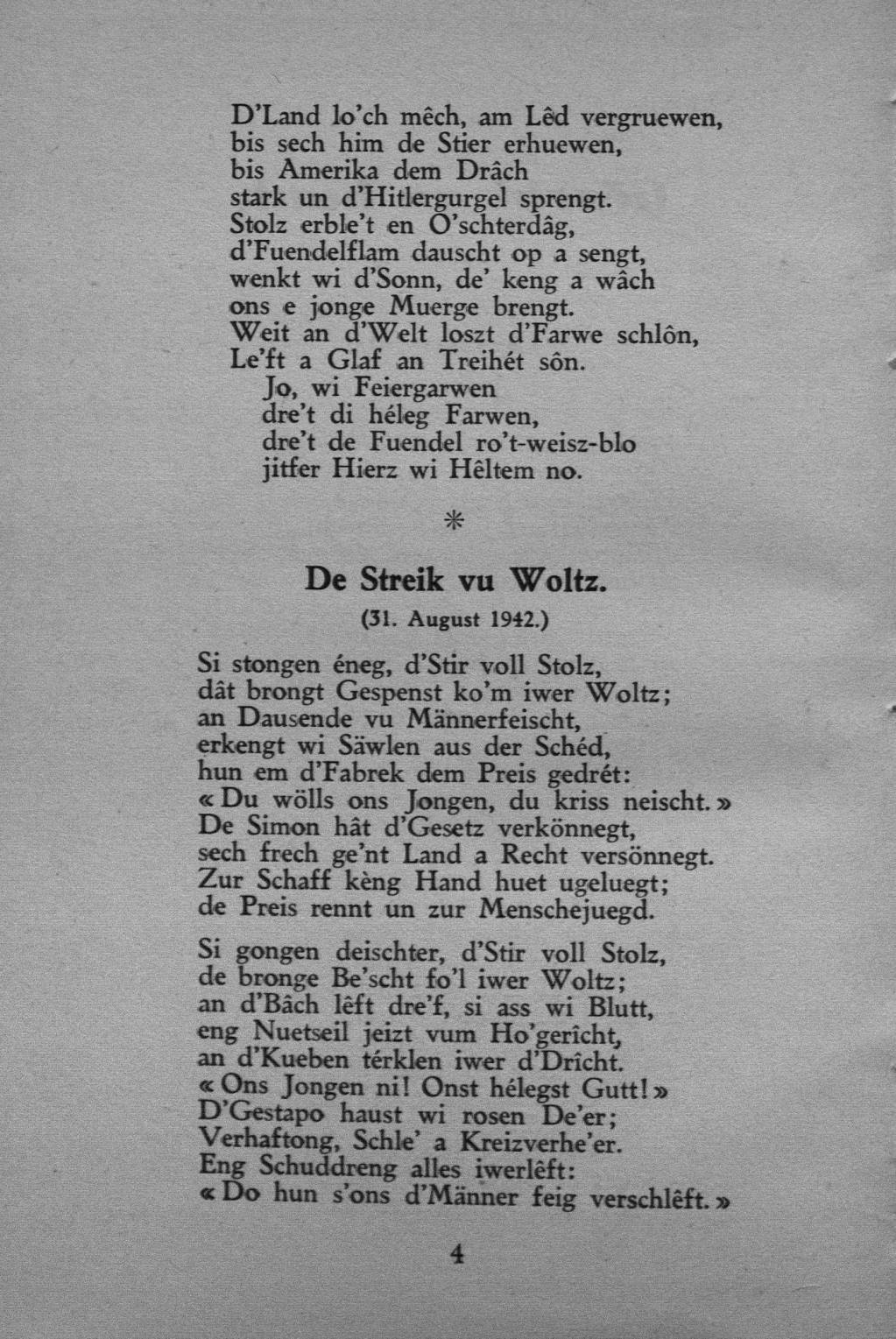 D'Land lo'ch mêch, am Lêd vergruewen,
bis sech him de Stier erhuewen,
bis Amerika dem Drâch
stark un d'Hitlergurgel sprengt.
Stolz erble't en O'schterdâg,
d'Fuendelflam dauscht op a sengt,
wenkt wi d'Sonn, de' keng a wâch
ons e jonge Muerge brengt.
Weit an d'Welt loszt d'Farwe schlôn,
Le'ft a Glaf an Treihét sôn.
Jo, wi Feiergarwen
dre't di héleg Farwen,
dre't de Fuendel ro't-weisz-blo
jitfer Hierz wi Hêltem no.

*

De Streik vu Woltz.

(31. August 1942.)

Si stongen éneg, d'Stir voll Stolz,
dât brongt Gespenst ko'm iwer Woltz;
an Dausende vu Männerfeischt,
erkengt wi Säwlen aus der Schéd,
hun em d'Fabrek dem Preis gedrét:
« Du wölls ons Jongen, du kriss neischt. »
De Simon hât d'Gesetz verkönnegt,
sech frech ge'nt Land a Recht versönnegt.
Zur Schaff kèng Hand huet ugeluegt;
de Preis rennt un zur Menschejuegd.

Si gongen deischter, d'Stir voll Stolz,
de bronge Be'scht fo'l iwer Woltz;
an d'Bâch lêft dre'f, si ass wi Blutt,
eng Nuetseil jeizt vum Ho'gerîcht,
an d'Kueben térklen iwer d'Drîcht.
« Ons Jongen ni! Onst hélegst Gutt! »
D'Gestapo haust wi rosen De'er;
Verhaftong, Schle' a Kreizverhe'er.
Eng Schuddreng alles iwerlêft:
« Do hun s'ons d'Männer feig verschlêft. »

4